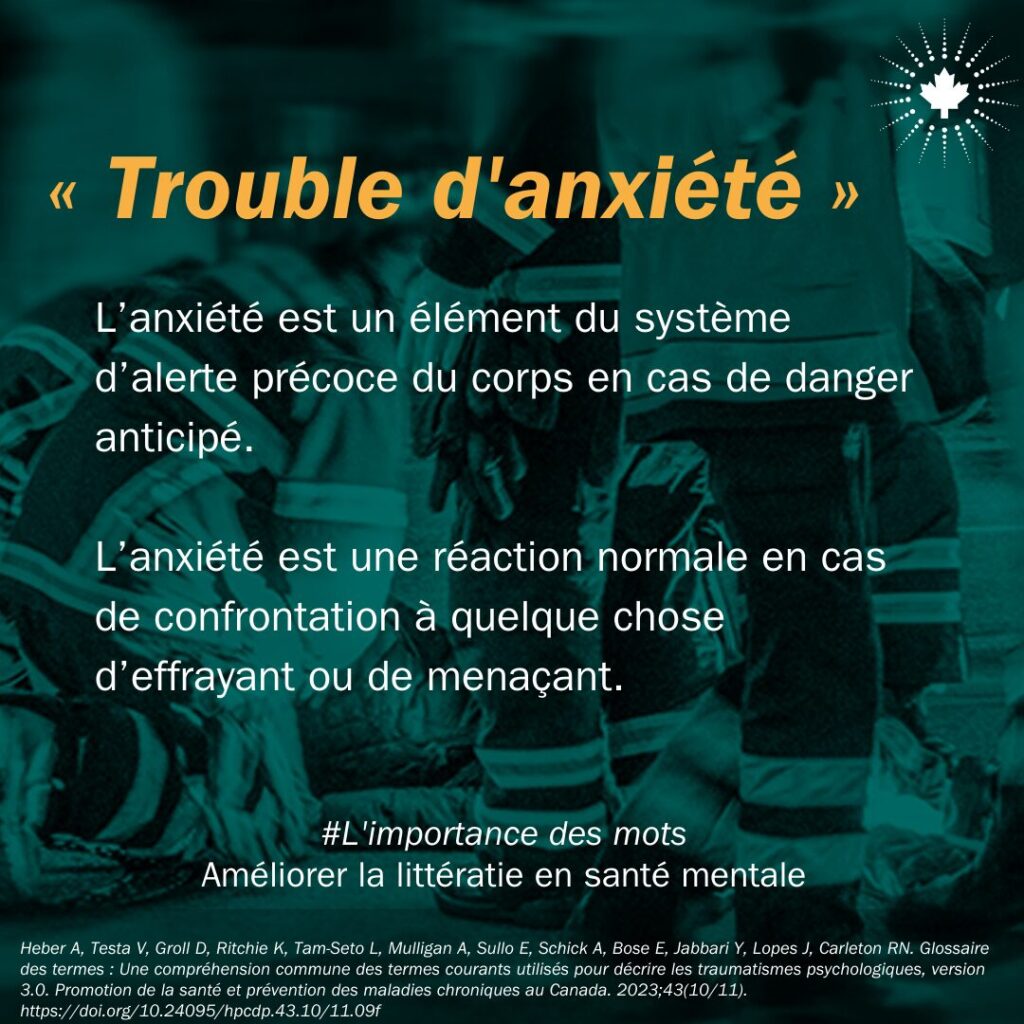 « Trouble d'anxiété »

L’anxiété est un élément du système d’alerte précoce du corps en cas de danger anticipé.

L’anxiété est une réaction normale en cas de confrontation à quelque chose d’effrayant ou de menaçant.

#L'importance des mots
Améliorer la littératie en santé mentale

Heber A, Testa V, Groll D, Ritchie K, Tam-Seto L, Mulligan A, Sullo E, Schick A, Bose E, Jabbari Y, Lopes J, Carleton RN. Glossaire des termes : Une compréhension commune des termes courants utilisés pour décrire les traumatismes psychologiques, version 3.0. Promotion de la santé et prévention des maladies chroniques au Canada. 2023;43(10/11). https://doi.org/10.24095/hpcdp.43.10/11.09f